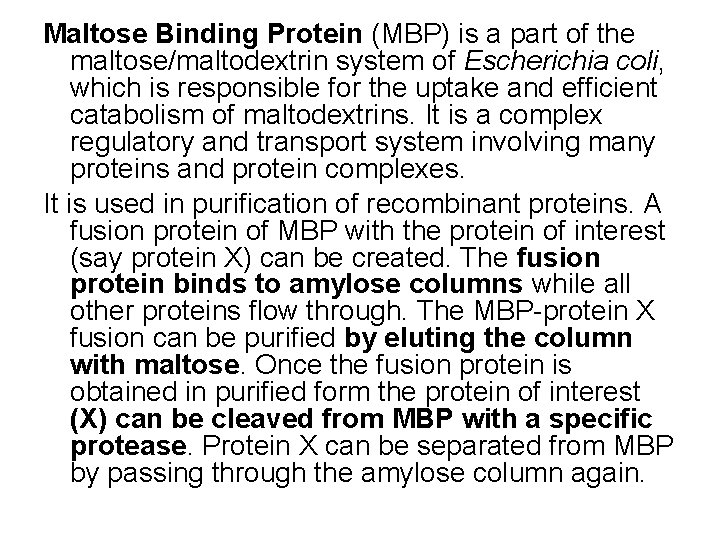 Maltose Binding Protein (MBP) is a part of the maltose/maltodextrin system of Escherichia coli, which is responsible for the uptake and efficient catabolism of maltodextrins. It is a complex regulatory and transport system involving many proteins and protein complexes.

It is used in purification of recombinant proteins. A fusion protein of MBP with the protein of interest (say protein X) can be created. The fusion protein binds to amylose columns while all other proteins flow through. The MBP-protein X fusion can be purified by eluting the column with maltose. Once the fusion protein is obtained in purified form the protein of interest (X) can be cleaved from MBP with a specific protease. Protein X can be separated from MBP by passing through the amylose column again.